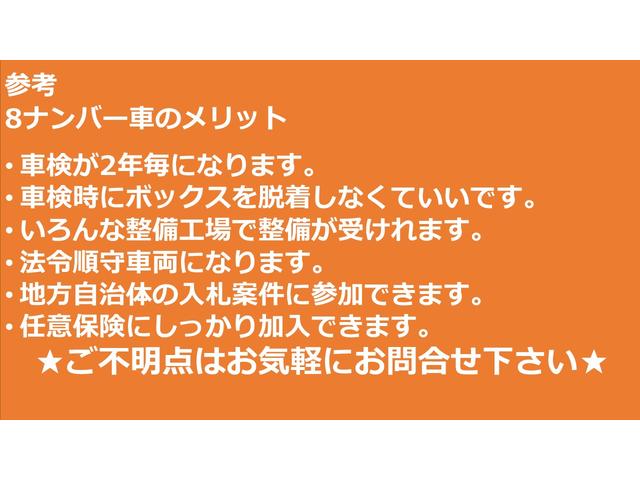 参考
8ナンバー車のメリット

・車検が2年毎になります。
・車検時にボックスを脱着しなくていいです。
・いろんな整備工場で整備が受けれます。
・法令順守車両になります。
・地方自治体の入札案件に参加できます。
・任意保険にしっかり加入できます。
★ご不明点はお気軽にお問合せ下さい★